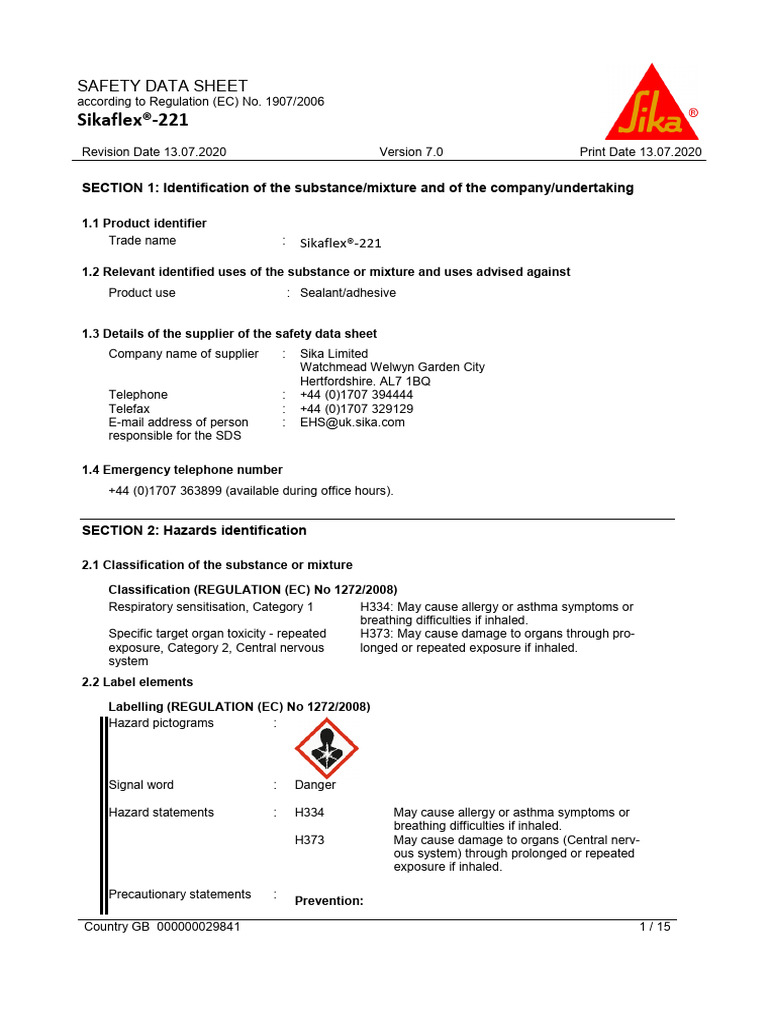 SAFETY DATA SHEET
according to Regulation (EC) No. 1907/2006
Sikaflex®-221

Sika®

Revision Date 13.07.2020 Version 7.0 Print Date 13.07.2020

SECTION 1: Identification of the substance/mixture and of the company/undertaking

1.1 Product identifier
Trade name : Sikaflex®-221

1.2 Relevant identified uses of the substance or mixture and uses advised against
Product use : Sealant/adhesive

1.3 Details of the supplier of the safety data sheet
Company name of supplier : Sika Limited
Watchmead Welwyn Garden City
Hertfordshire. AL7 1BQ
Telephone : +44 (0)1707 394444
Telefax : +44 (0)1707 329129
E-mail address of person responsible for the SDS : EHS@uk.sika.com

1.4 Emergency telephone number
+44 (0)1707 363899 (available during office hours).

SECTION 2: Hazards identification

2.1 Classification of the substance or mixture

Classification (REGULATION (EC) No 1272/2008)
Respiratory sensitisation, Category 1 H334: May cause allergy or asthma symptoms or breathing difficulties if inhaled.
Specific target organ toxicity - repeated exposure, Category 2, Central nervous system H373: May cause damage to organs through prolonged or repeated exposure if inhaled.

2.2 Label elements

Labelling (REGULATION (EC) No 1272/2008)
Hazard pictograms :

Signal word : Danger

Hazard statements : H334 May cause allergy or asthma symptoms or breathing difficulties if inhaled.
H373 May cause damage to organs (Central nervous system) through prolonged or repeated exposure if inhaled.

Precautionary statements : Prevention:

Country GB 000000029841 1 / 15